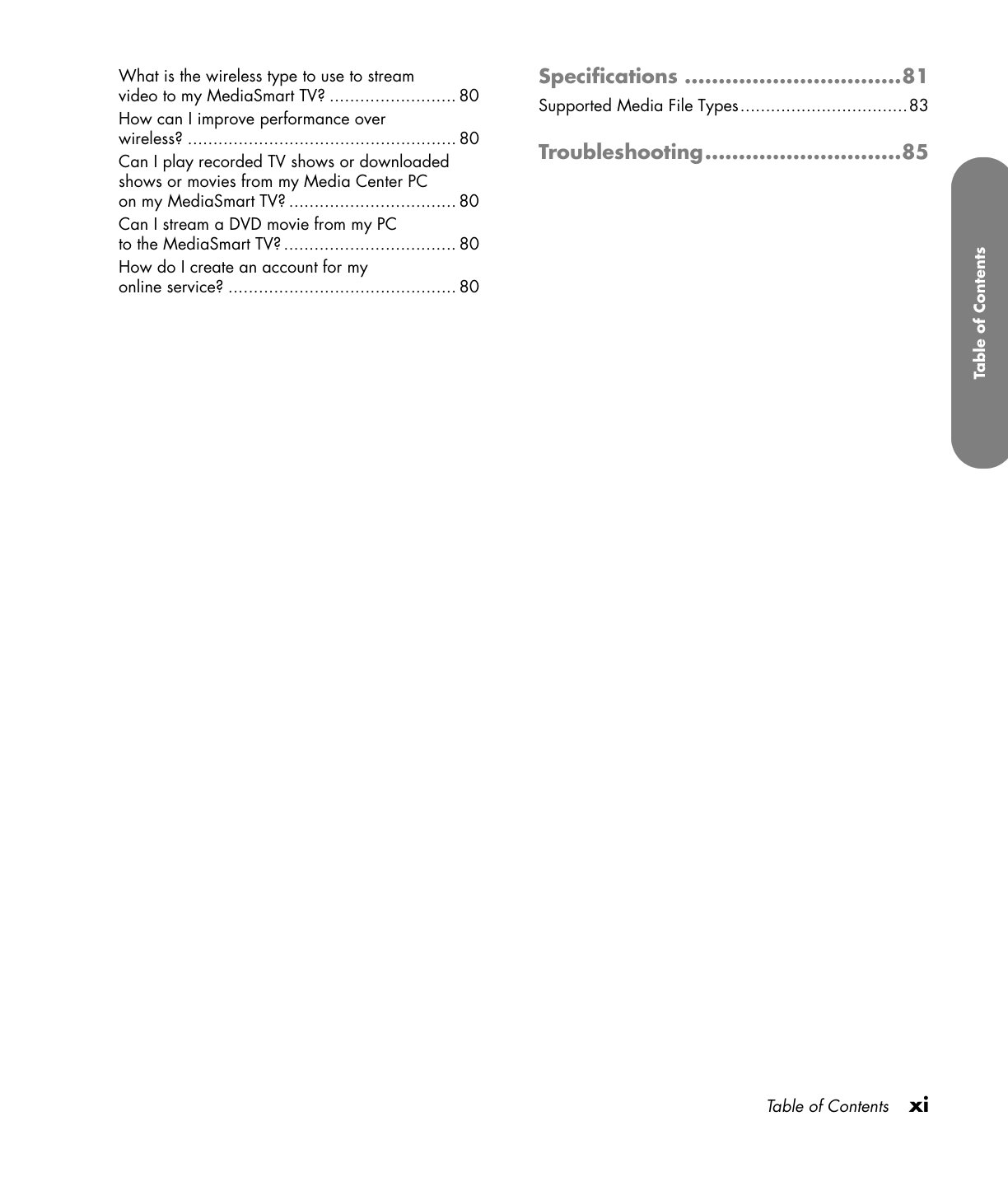 What is the wireless type to use to stream video to my MediaSmart TV? 80

How can I improve performance over wireless? 80

Can I play recorded TV shows or downloaded shows or movies from my Media Center PC on my MediaSmart TV? 80

Can I stream a DVD movie from my PC to the MediaSmart TV? 80

How do I create an account for my online service? 80

Specifications 81

Supported Media File Types 83

Troubleshooting 85

Table of Contents

Table of Contents xi